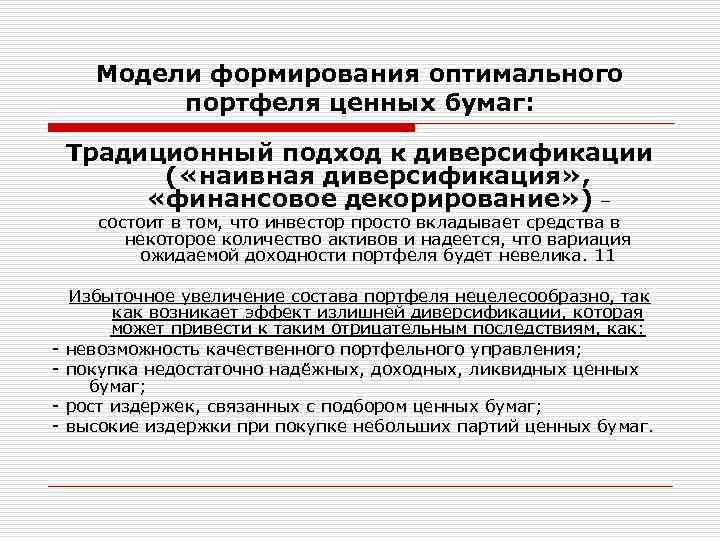 Модели формирования оптимального портфеля ценных бумаг:

Традиционный подход к диверсификации («наивная диверсификация», «финансовое декорирование») – состоит в том, что инвестор просто вкладывает средства в некоторое количество активов и надеется, что вариация ожидаемой доходности портфеля будет невелика. 11

Избыточное увеличение состава портфеля нецелесообразно, так как возникает эффект излишней диверсификации, которая может привести к таким отрицательным последствиям, как:
- невозможность качественного портфельного управления;
- покупка недостаточно надёжных, доходных, ликвидных ценных бумаг;
- рост издержек, связанных с подбором ценных бумаг;
- высокие издержки при покупке небольших партий ценных бумаг.